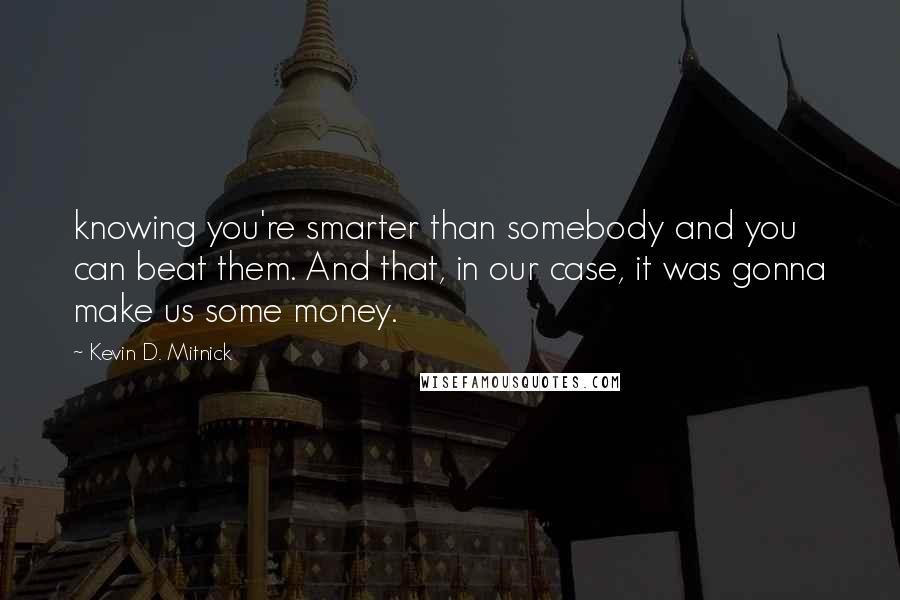 knowing you're smarter than somebody and you can beat them. And that, in our case, it was gonna make us some money.

~ Kevin D. Mitnick

WISEFAMOUSQUOTES.COM